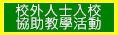 校外人士入校
協助教學活動